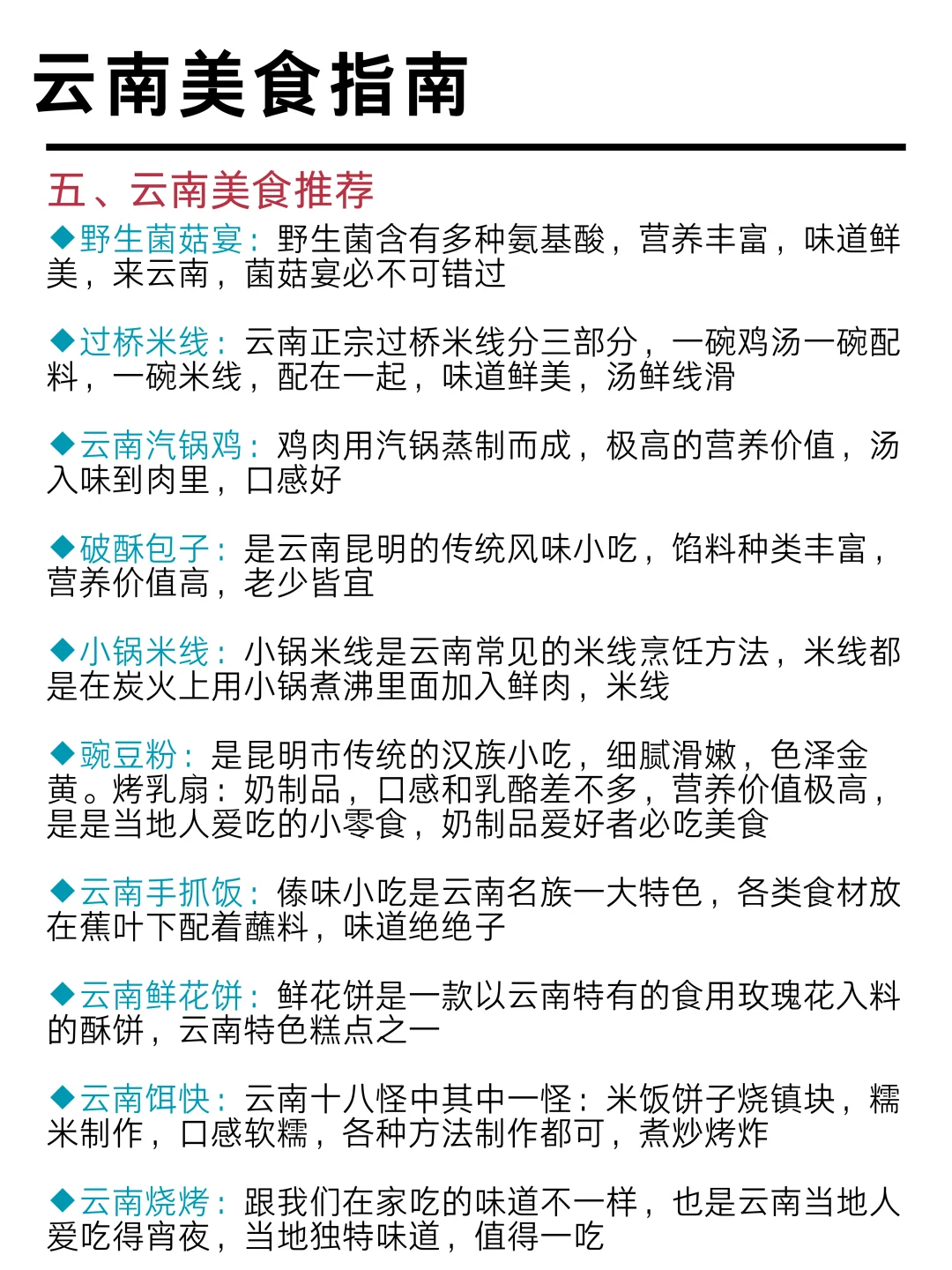 云南美食指南

五、云南美食推荐

◆野生菌菇宴：野生菌含有多种氨基酸，营养丰富，味道鲜美，来云南，菌菇宴必不可错过

◆过桥米线：云南正宗过桥米线分三部分，一碗鸡汤一碗配料，一碗米线，配在一起，味道鲜美，汤鲜线滑

◆云南汽锅鸡：鸡肉用汽锅蒸制而成，极高的营养价值，汤入味到肉里，口感好

◆破酥包子：是云南昆明的传统风味小吃，馅料种类丰富，营养价值高，老少皆宜

◆小锅米线：小锅米线是云南常见的米线烹饪方法，米线都是在炭火上用小锅煮沸里面加入鲜肉，米线

◆豌豆粉：是昆明市传统的汉族小吃，细腻滑嫩，色泽金黄。烤乳扇：奶制品，口感和乳酪差不多，营养价值极高，是是当地人爱吃的小零食，奶制品爱好者必吃美食

◆云南手抓饭：傣味小吃是云南名族一大特色，各类食材放在蕉叶下配着蘸料，味道绝绝子

◆云南鲜花饼：鲜花饼是一款以云南特有的食用玫瑰花入料的酥饼，云南特色糕点之一

◆云南饵快：云南十八怪中其中一怪：米饭饼子烧镇块，糯米制作，口感软糯，各种方法制作都可，煮炒烤炸

◆云南烧烤：跟我们在家吃的味道不一样，也是云南当地人爱吃得宵夜，当地独特味道，值得一吃